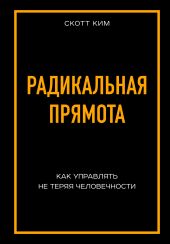 СКОТТ КИМ

РАДИКАЛЬНАЯ ПРЯМОТА

КАК УПРАВЛЯТЬ НЕ ТЕРЯЯ ЧЕЛОВЕЧНОСТИ